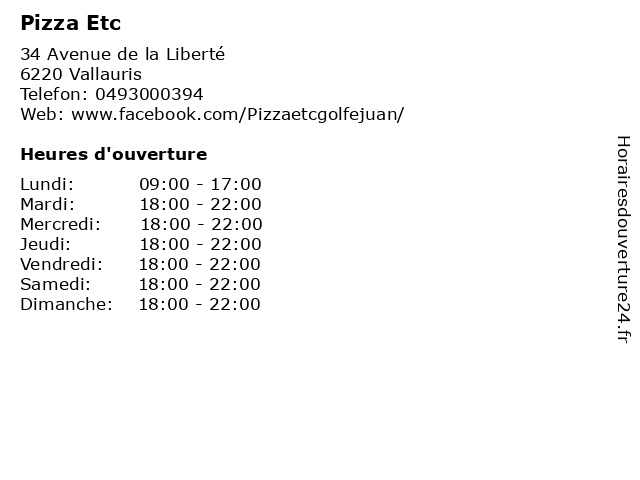 Pizza Etc

34 Avenue de la Liberté
6220 Vallauris
Telefon: 0493000394
Web: www.facebook.com/Pizzaetcgolfejuan/

Heures d'ouverture

Lundi: 09:00 - 17:00
Mardi: 18:00 - 22:00
Mercredi: 18:00 - 22:00
Jeudi: 18:00 - 22:00
Vendredi: 18:00 - 22:00
Samedi: 18:00 - 22:00
Dimanche: 18:00 - 22:00

Horairesdouverture24.fr